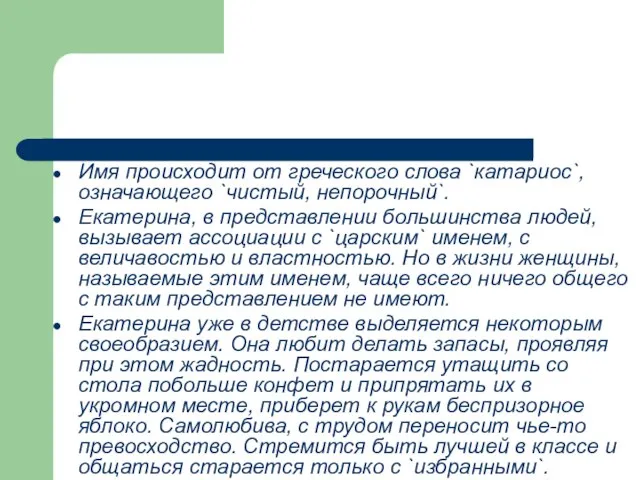 Имя происходит от греческого слова `катариос`, означающего `чистый, непорочный`.

Екатерина, в представлении большинства людей, вызывает ассоциации с `царским` именем, с величавостью и властностью. Но в жизни женщины, называемые этим именем, чаще всего ничего общего с таким представлением не имеют.

Екатерина уже в детстве выделяется некоторым своеобразием. Она любит делать запасы, проявляя при этом жадность. Постарается утащить со стола побольше конфет и припрятать их в укромном месте, приберет к рукам беспризорное яблоко. Самолюбива, с трудом переносит чье-то превосходство. Стремится быть лучшей в классе и общаться старается только с `избранными`.